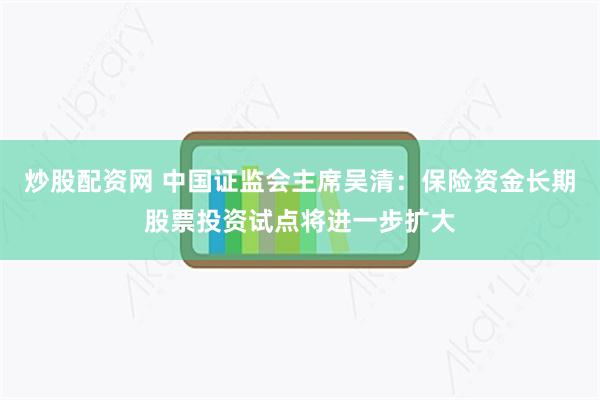 炒股配资网 中国证监会主席吴清：保险资金长期股票投资试点将进一步扩大

Akai Library